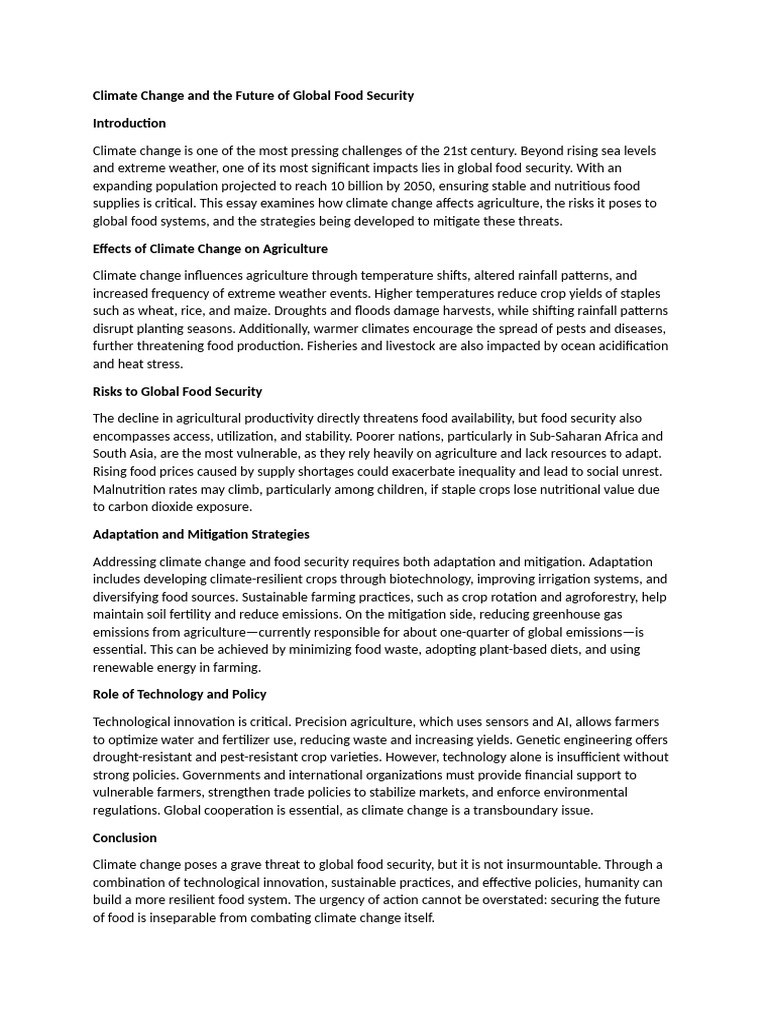 Climate Change and the Future of Global Food Security

Introduction

Climate change is one of the most pressing challenges of the 21st century. Beyond rising sea levels and extreme weather, one of its most significant impacts lies in global food security. With an expanding population projected to reach 10 billion by 2050, ensuring stable and nutritious food supplies is critical. This essay examines how climate change affects agriculture, the risks it poses to global food systems, and the strategies being developed to mitigate these threats.

Effects of Climate Change on Agriculture

Climate change influences agriculture through temperature shifts, altered rainfall patterns, and increased frequency of extreme weather events. Higher temperatures reduce crop yields of staples such as wheat, rice, and maize. Droughts and floods damage harvests, while shifting rainfall patterns disrupt planting seasons. Additionally, warmer climates encourage the spread of pests and diseases, further threatening food production. Fisheries and livestock are also impacted by ocean acidification and heat stress.

Risks to Global Food Security

The decline in agricultural productivity directly threatens food availability, but food security also encompasses access, utilization, and stability. Poorer nations, particularly in Sub-Saharan Africa and South Asia, are the most vulnerable, as they rely heavily on agriculture and lack resources to adapt. Rising food prices caused by supply shortages could exacerbate inequality and lead to social unrest. Malnutrition rates may climb, particularly among children, if staple crops lose nutritional value due to carbon dioxide exposure.

Adaptation and Mitigation Strategies

Addressing climate change and food security requires both adaptation and mitigation. Adaptation includes developing climate-resilient crops through biotechnology, improving irrigation systems, and diversifying food sources. Sustainable farming practices, such as crop rotation and agroforestry, help maintain soil fertility and reduce emissions. On the mitigation side, reducing greenhouse gas emissions from agriculture—currently responsible for about one-quarter of global emissions—is essential. This can be achieved by minimizing food waste, adopting plant-based diets, and using renewable energy in farming.

Role of Technology and Policy

Technological innovation is critical. Precision agriculture, which uses sensors and AI, allows farmers to optimize water and fertilizer use, reducing waste and increasing yields. Genetic engineering offers drought-resistant and pest-resistant crop varieties. However, technology alone is insufficient without strong policies. Governments and international organizations must provide financial support to vulnerable farmers, strengthen trade policies to stabilize markets, and enforce environmental regulations. Global cooperation is essential, as climate change is a transboundary issue.

Conclusion

Climate change poses a grave threat to global food security, but it is not insurmountable. Through a combination of technological innovation, sustainable practices, and effective policies, humanity can build a more resilient food system. The urgency of action cannot be overstated: securing the future of food is inseparable from combating climate change itself.